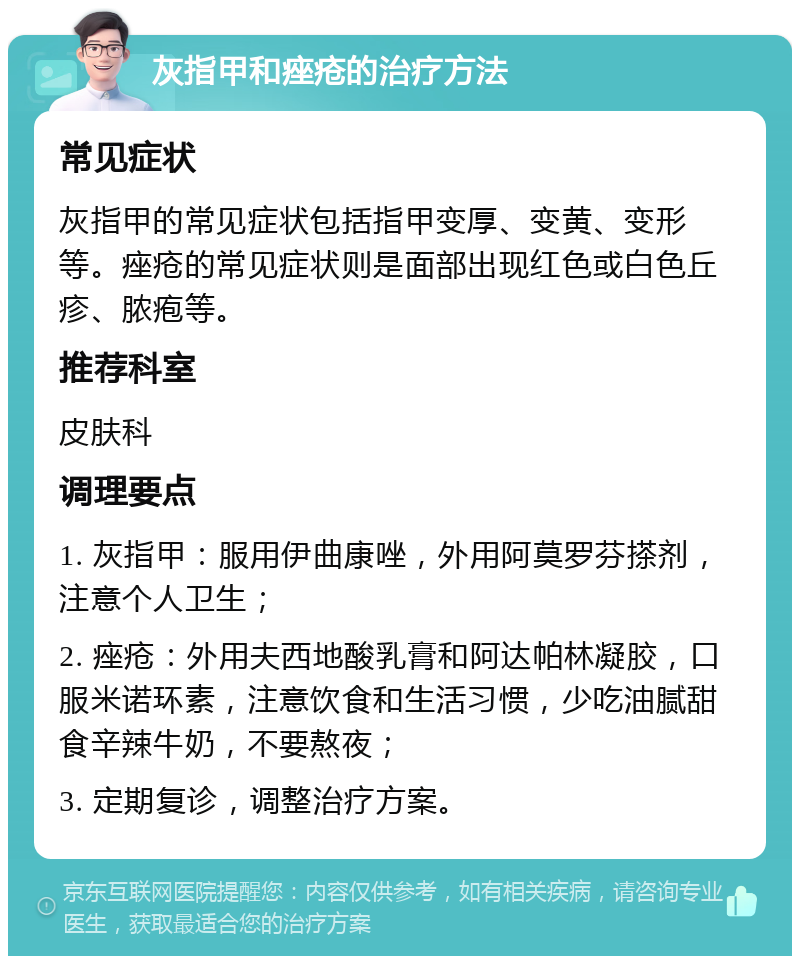 灰指甲和痤疮的治疗方法

常见症状

灰指甲的常见症状包括指甲变厚、变黄、变形等。痤疮的常见症状则是面部出现红色或白色丘疹、脓疱等。

推荐科室

皮肤科

调理要点

1. 灰指甲：服用伊曲康唑，外用阿莫罗芬搽剂，注意个人卫生；

2. 痤疮：外用夫西地酸乳膏和阿达帕林凝胶，口服米诺环素，注意饮食和生活习惯，少吃油腻甜食辛辣牛奶，不要熬夜；

3. 定期复诊，调整治疗方案。

京东互联网医院提醒您：内容仅供参考，如有相关疾病，请咨询专业医生，获取最适合您的治疗方案